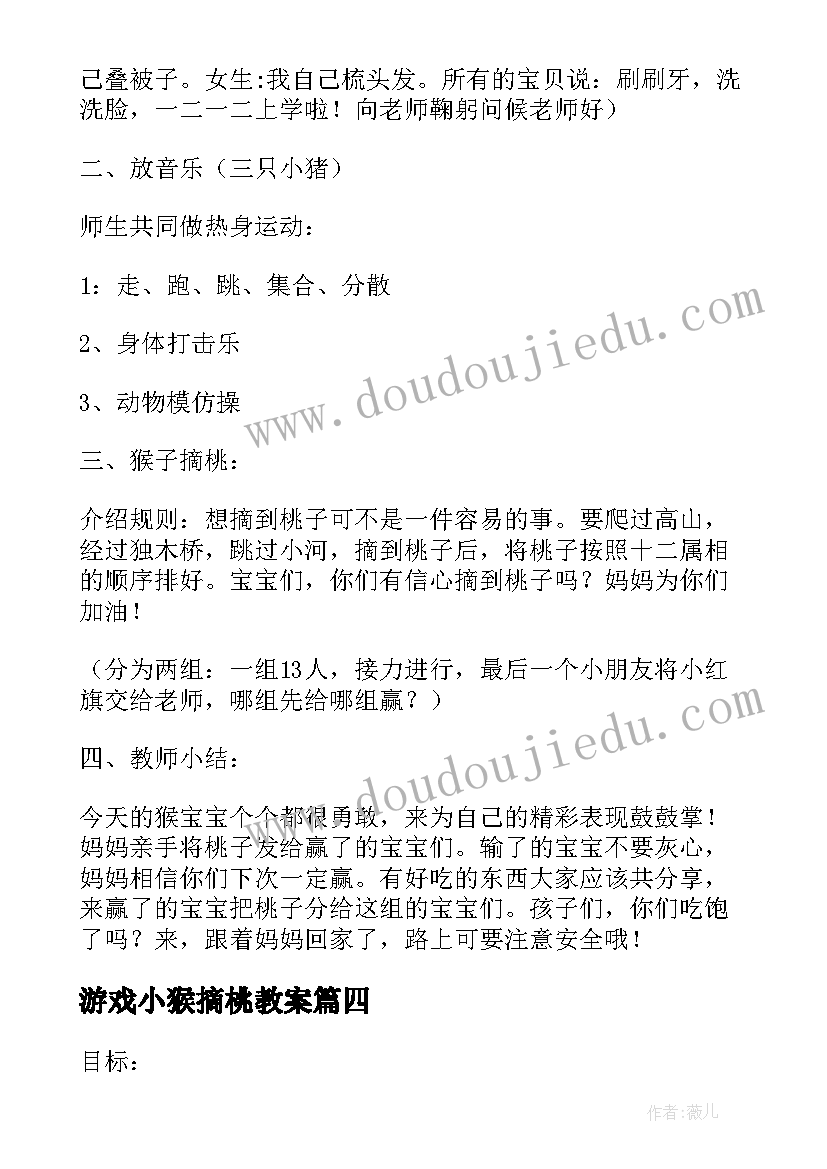 己叠被子。女生:我自己梳头发。所有的宝贝说：刷刷牙，洗洗脸，一二一二上学啦！向老师鞠躬问候老师好）

二、放音乐（三只小猪）

师生共同做热身运动：

1：走、跑、跳、集合、分散

2、身体打击乐

3、动物模仿操

三、猴子摘桃：

介绍规则：想摘到桃子可不是一件容易的事。要爬过高山，经过独木桥，跳过小河，摘到桃子后，将桃子按照十二属相的顺序排好。宝宝们，你们有信心摘到桃子吗？妈妈为你们加油！

（分为两组：一组13人，接力进行，最后一个小朋友将小红旗交给老师，哪组先给哪组赢？）

四、教师小结：

今天的猴宝宝个个都很勇敢，来为自己的精彩表现鼓鼓掌！妈妈亲手将桃子发给赢了的宝宝们。输了的宝宝不要灰心，妈妈相信你们下次一定赢。有好吃的东西大家应该共分享，来赢了的宝宝把桃子分给这组的宝宝们。孩子们，你们吃饱了吗？来，跟着妈妈回家了，路上可要注意安全哦！

游戏小猴摘桃教案篇四

目标：

www.doudoujiedu.com

www.doudoujiedu.com

作者：薇儿